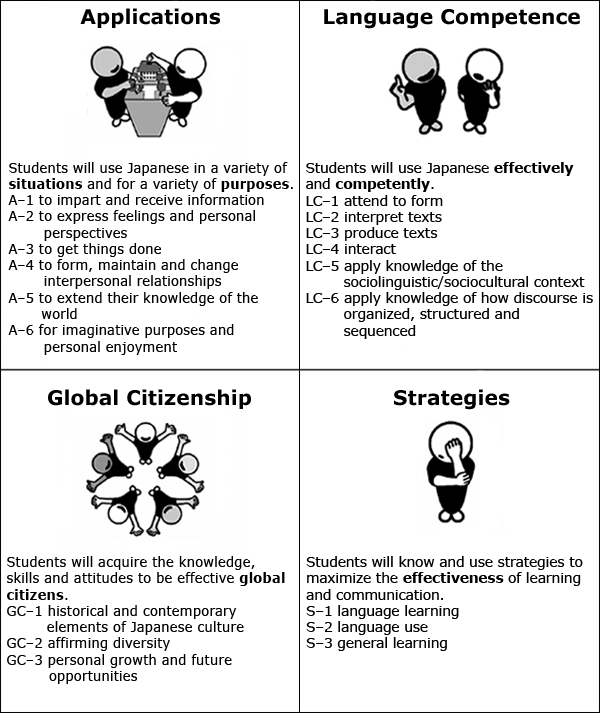 Applications

Students will use Japanese in a variety of situations and for a variety of purposes.
A–1 to impart and receive information
A–2 to express feelings and personal perspectives
A–3 to get things done
A–4 to form, maintain and change interpersonal relationships
A–5 to extend their knowledge of the world
A–6 for imaginative purposes and personal enjoyment

Language Competence

Students will use Japanese effectively and competently.
LC–1 attend to form
LC–2 interpret texts
LC–3 produce texts
LC–4 interact
LC–5 apply knowledge of the sociolinguistic/sociocultural context
LC–6 apply knowledge of how discourse is organized, structured and sequenced

Global Citizenship

Students will acquire the knowledge, skills and attitudes to be effective global citizens.
GC–1 historical and contemporary elements of Japanese culture
GC–2 affirming diversity
GC–3 personal growth and future opportunities

Strategies

Students will know and use strategies to maximize the effectiveness of learning and communication.
S–1 language learning
S–2 language use
S–3 general learning